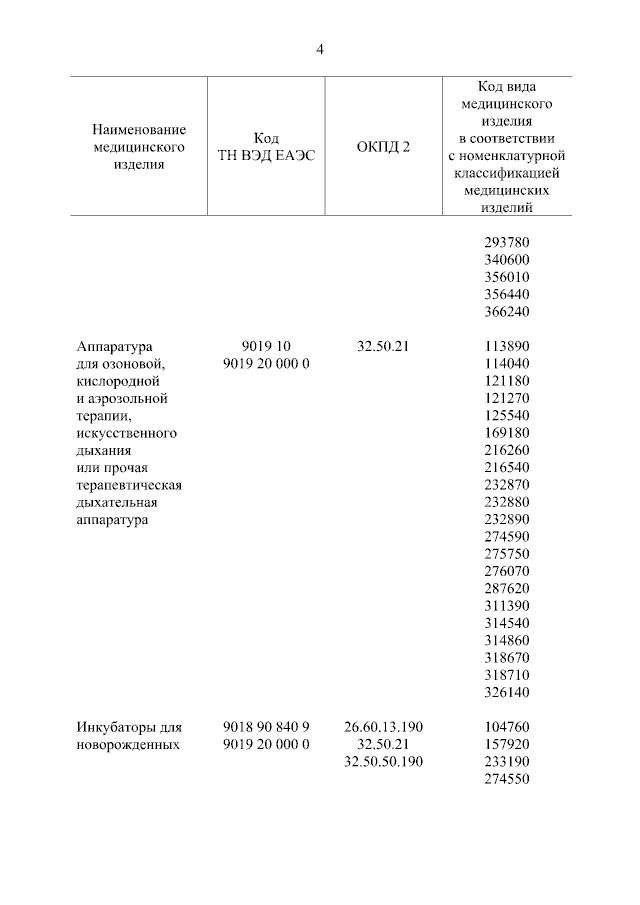 4

| Наименование медицинского изделия | Код ТН ВЭД ЕАЭС | ОКПД 2 | Код вида медицинского изделия в соответствии с номенклатурной классификацией медицинских изделий |
|---|---|---|---|
| | | | 293780 340600 356010 356440 366240 |
| Аппаратура для озоновой, кислородной и аэрозольной терапии, искусственного дыхания или прочая терапевтическая дыхательная аппаратура | 9019 10 9019 20 000 0 | 32.50.21 | 113890 114040 121180 121270 125540 169180 216260 216540 232870 232880 232890 274590 275750 276070 287620 311390 314540 314860 318670 318710 326140 |
| Инкубаторы для новорожденных | 9018 90 840 9 9019 20 000 0 | 26.60.13.190 32.50.21 32.50.50.190 | 104760 157920 233190 274550 |